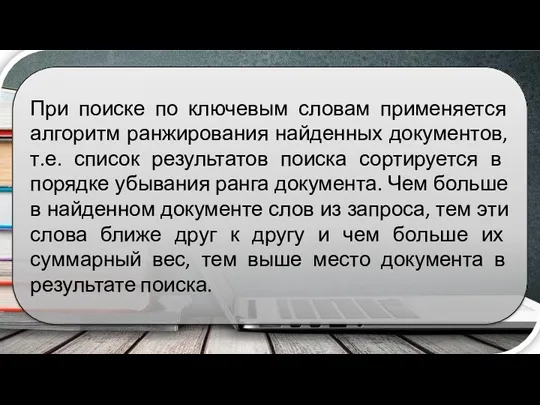 При поиске по ключевым словам применяется алгоритм ранжирования найденных документов, т.е. список результатов поиска сортируется в порядке убывания ранга документа. Чем больше в найденном документе слов из запроса, тем эти слова ближе друг к другу и чем больше их суммарный вес, тем выше место документа в результате поиска.